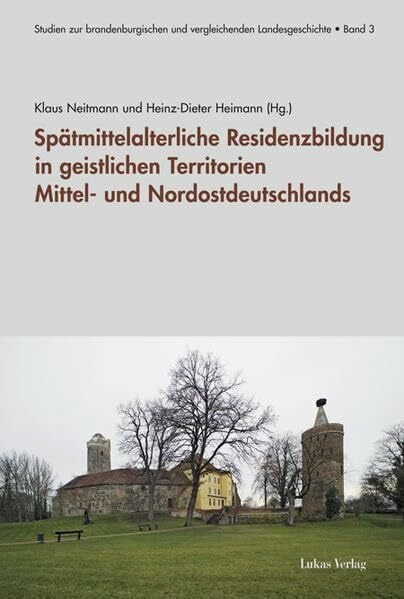 Studien zur brandenburgischen und vergleichenden Landesgeschichte • Band 3

Klaus Neitmann und Heinz-Dieter Heimann (Hg.)

Spätmittelalterliche Residenzbildung in geistlichen Territorien Mittel- und Nordostdeutschlands

Lukas Verlag